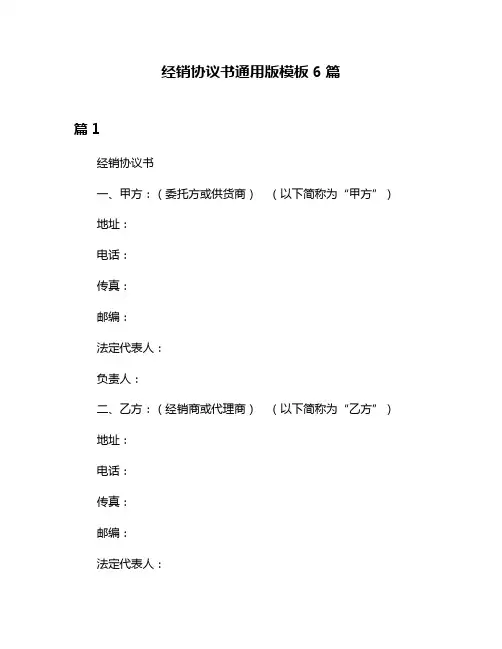 经销协议书通用版模板 6 篇

篇 1

经销协议书

一、甲方：（委托方或供货商）（以下简称为“甲方”）

地址：

电话：

传真：

邮编：

法定代表人：

负责人：

二、乙方：（经销商或代理商）（以下简称为“乙方”）

地址：

电话：

传真：

邮编：

法定代表人：